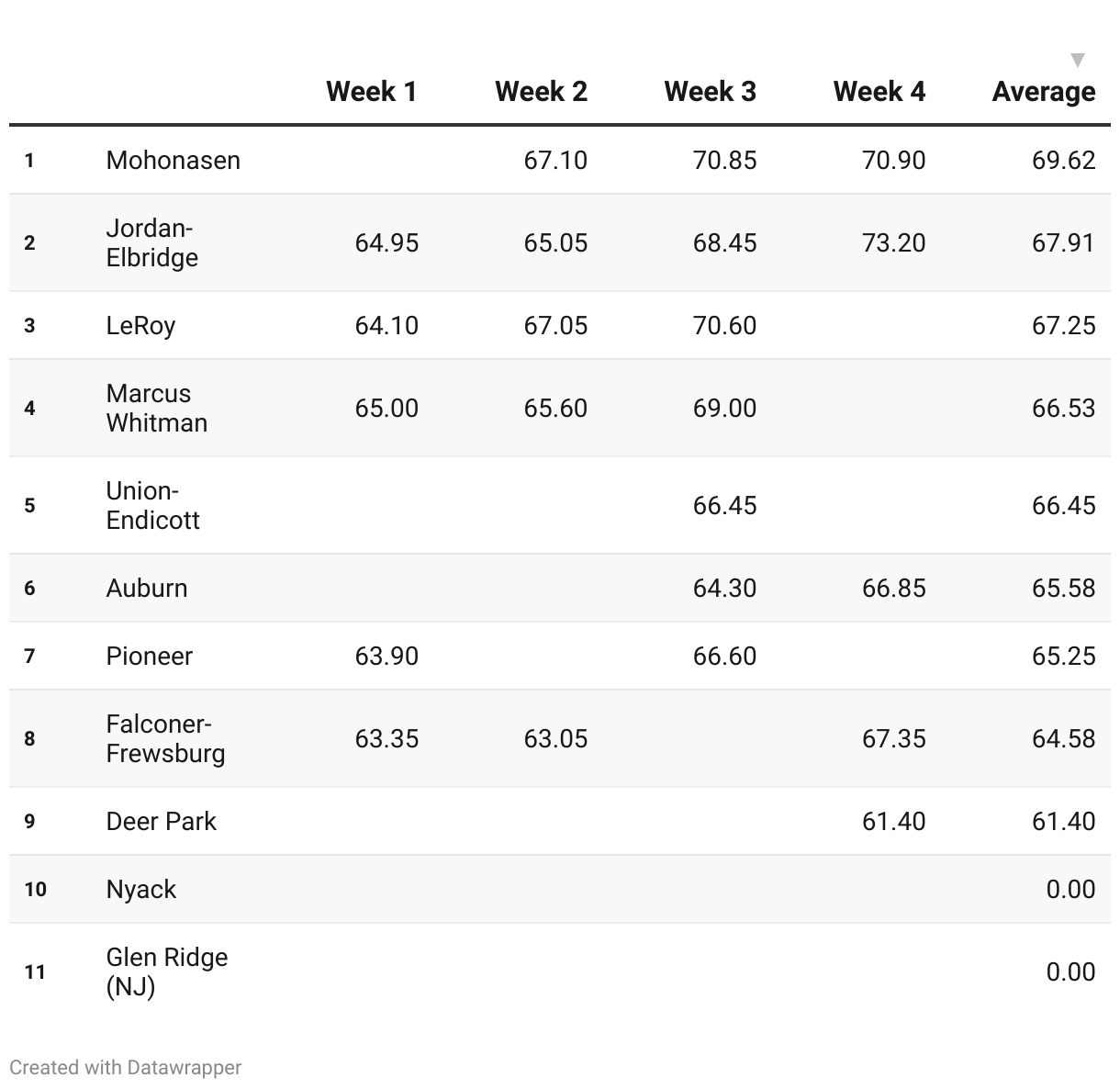 |  |  | Week 1 | Week 2 | Week 3 | Week 4 | Average |
|---|---|---|---|---|---|---|
| 1 | Mohonasen |  | 67.10 | 70.85 | 70.90 | 69.62 |
| 2 | Jordan-Elbridge | 64.95 | 65.05 | 68.45 | 73.20 | 67.91 |
| 3 | LeRoy | 64.10 | 67.05 | 70.60 |  | 67.25 |
| 4 | Marcus Whitman | 65.00 | 65.60 | 69.00 |  | 66.53 |
| 5 | Union-Endicott |  |  | 66.45 |  | 66.45 |
| 6 | Auburn |  |  | 64.30 | 66.85 | 65.58 |
| 7 | Pioneer | 63.90 |  | 66.60 |  | 65.25 |
| 8 | Falconer-Frewsburg | 63.35 | 63.05 |  | 67.35 | 64.58 |
| 9 | Deer Park |  |  |  | 61.40 | 61.40 |
| 10 | Nyack |  |  |  |  | 0.00 |
| 11 | Glen Ridge (NJ) |  |  |  |  | 0.00 |

Created with Datawrapper